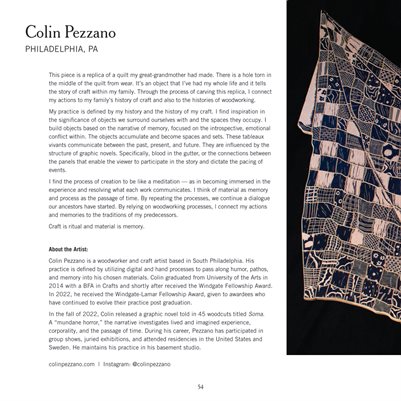 Colin Pezzano
PHILADELPHIA, PA

This piece is a replica of a quilt my great-grandmother had made. There is a hole torn in the middle of the quilt from wear. It's an object that I've had my whole life and it tells the story of craft within my family. Through the process of carving this replica, I connect my actions to my family's history of craft and also to the histories of woodworking.

My practice is defined by my history and the history of my craft. I find inspiration in the significance of objects we surround ourselves with and the spaces they occupy. I build objects based on the narrative of memory, focused on the introspective, emotional conflict within. The objects accumulate and become spaces and sets. These tableaux vivants communicate between the past, present, and future. They are influenced by the structure of graphic novels. Specifically, blood in the gutter, or the connections between the panels that enable the viewer to participate in the story and dictate the pacing of events.

I find the process of creation to be like a meditation — as in becoming immersed in the experience and resolving what each work communicates. I think of material as memory and process as the passage of time. By repeating the processes, we continue a dialogue our ancestors have started. By relying on woodworking processes, I connect my actions and memories to the traditions of my predecessors.

Craft is ritual and material is memory.

About the Artist:

Colin Pezzano is a woodworker and craft artist based in South Philadelphia. His practice is defined by utilizing digital and hand processes to pass along humor, pathos, and memory into his chosen materials. Colin graduated from University of the Arts in 2014 with a BFA in Crafts and shortly after received the Windgate Fellowship Award. In 2022, he received the Windgate-Lamar Fellowship Award, given to awardees who have continued to evolve their practice post graduation.

In the fall of 2022, Colin released a graphic novel told in 45 woodcuts titled Soma. A "mundane horror," the narrative investigates lived and imagined experience, corporality, and the passage of time. During his career, Pezzano has participated in group shows, juried exhibitions, and attended residencies in the United States and Sweden. He maintains his practice in his basement studio.

colinpezzano.com | Instagram: @colinpezzano

54